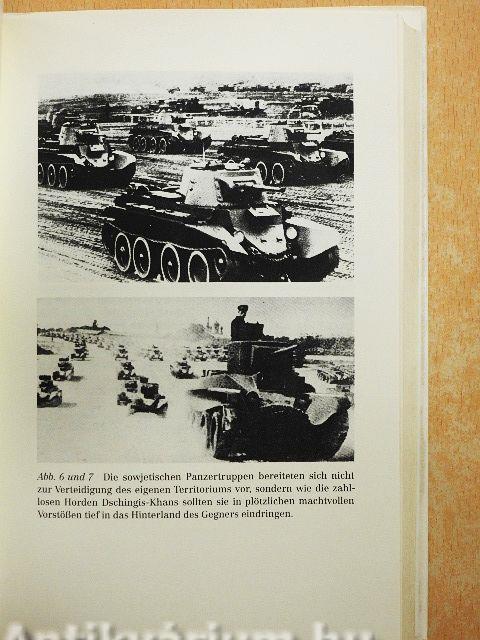 Abb. 6 und 7 Die sowjetischen Panzertruppen bereiteten sich nicht zur Verteidigung des eigenen Territoriums vor, sondern wie die zahllosen Horden Dschingis-Khans sollten sie in plötzlichen machtvollen Vorstößen tief in das Hinterland des Gegners eindringen.

Antikvárium.hu